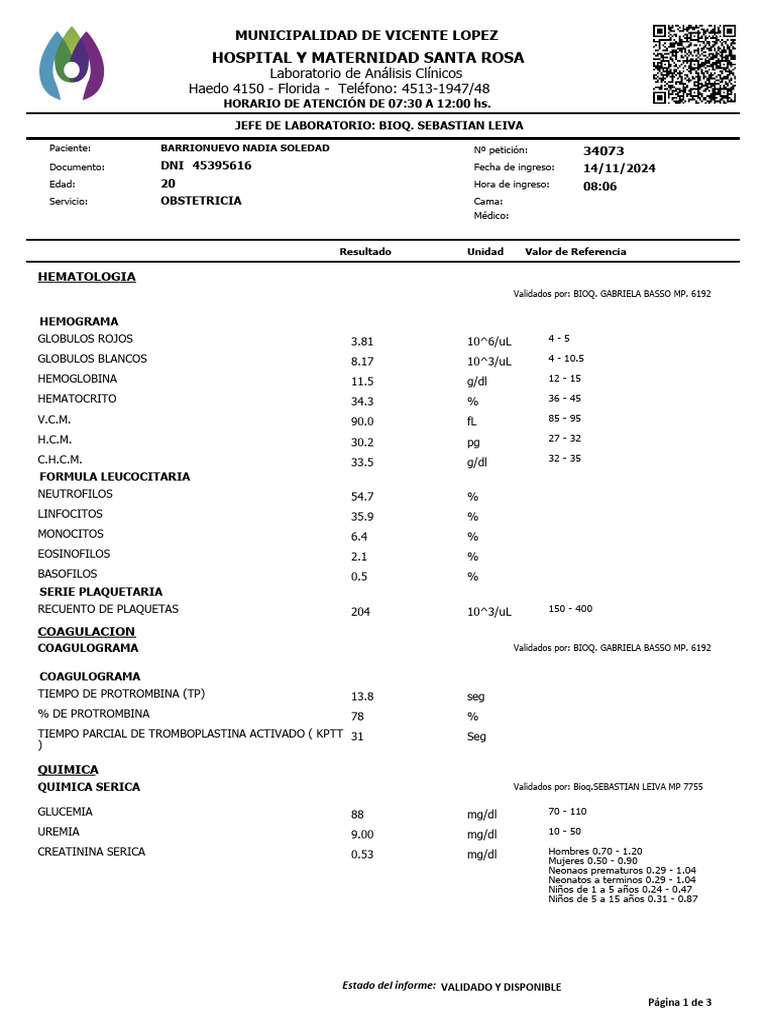 MUNICIPALIDAD DE VICENTE LOPEZ
HOSPITAL Y MATERNIDAD SANTA ROSA
Laboratorio de Análisis Clínicos
Haedo 4150 - Florida - Teléfono: 4513-1947/48
HORARIO DE ATENCIÓN DE 07:30 A 12:00 hs.

JEFE DE LABORATORIO: BIOQ. SEBASTIAN LEIVA

Paciente: BARRIONUEVO NADIA SOLEDAD
Documento: DNI 45395616
Edad: 20
Servicio: OBSTETRICIA
Nº petición: 34073
Fecha de ingreso: 14/11/2024
Hora de ingreso: 08:06
Cama:
Médico:

| | Resultado | Unidad | Valor de Referencia |
|---|---|---|---|
| HEMATOLOGIA | | | |
| | | | Validados por: BIOQ. GABRIELA BASSO MP. 6192 |
| HEMOGRAMA | | | |
| GLOBULOS ROJOS | 3.81 | 10^6/uL | 4 - 5 |
| GLOBULOS BLANCOS | 8.17 | 10^3/uL | 4 - 10.5 |
| HEMOGLOBINA | 11.5 | g/dl | 12 - 15 |
| HEMATOCRITO | 34.3 | % | 36 - 45 |
| V.C.M. | 90.0 | fL | 85 - 95 |
| H.C.M. | 30.2 | pg | 27 - 32 |
| C.H.C.M. | 33.5 | g/dl | 32 - 35 |
| FORMULA LEUCOCITARIA | | | |
| NEUTROFILOS | 54.7 | % | |
| LINFOCITOS | 35.9 | % | |
| MONOCITOS | 6.4 | % | |
| EOSINOFILOS | 2.1 | % | |
| BASOFILOS | 0.5 | % | |
| SERIE PLAQUETARIA | | | |
| RECUENTO DE PLAQUETAS | 204 | 10^3/uL | 150 - 400 |
| COAGULACION | | | |
| COAGULOGRAMA | | | Validados por: BIOQ. GABRIELA BASSO MP. 6192 |
| COAGULOGRAMA | | | |
| TIEMPO DE PROTROMBINA (TP) | 13.8 | seg | |
| % DE PROTROMBINA | 78 | % | |
| TIEMPO PARCIAL DE TROMBOPLASTINA ACTIVADO ( KPTT ) | 31 | Seg | |
| QUIMICA | | | |
| QUIMICA SERICA | | | Validados por: Bioq.SEBASTIAN LEIVA MP 7755 |
| GLUCEMIA | 88 | mg/dl | 70 - 110 |
| UREMIA | 9.00 | mg/dl | 10 - 50 |
| CREATININA SERICA | 0.53 | mg/dl | Hombres 0.70 - 1.20 Mujeres 0.50 - 0.90 Neonaos prematuros 0.29 - 1.04 Neonatos a terminos 0.29 - 1.04 Niños de 1 a 5 años 0.24 - 0.47 Niños de 5 a 15 años 0.31 - 0.87 |

Estado del informe: VALIDADO Y DISPONIBLE

Página 1 de 3